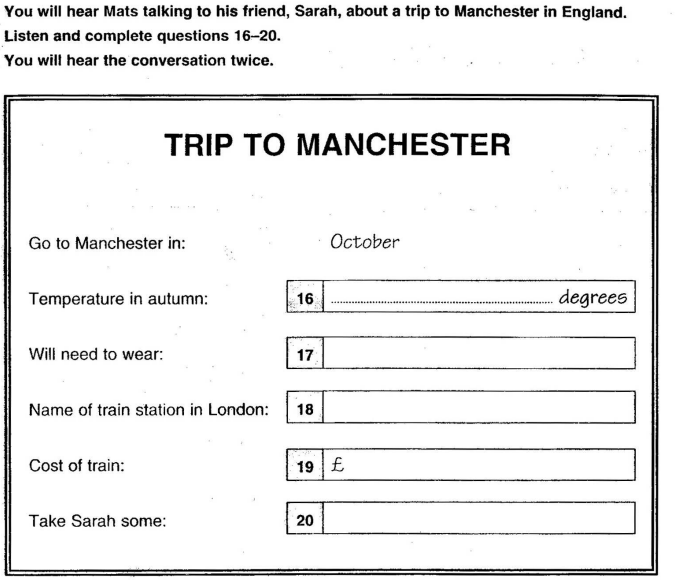 You will hear Mats talking to his friend, Sarah, about a trip to Manchester in England.
Listen and complete questions 16–20.
You will hear the conversation twice.

TRIP TO MANCHESTER

Go to Manchester in: October

Temperature in autumn: 16 ____ degrees

Will need to wear: 17 ____

Name of train station in London: 18 ____

Cost of train: 19 £ ____

Take Sarah some: 20 ____